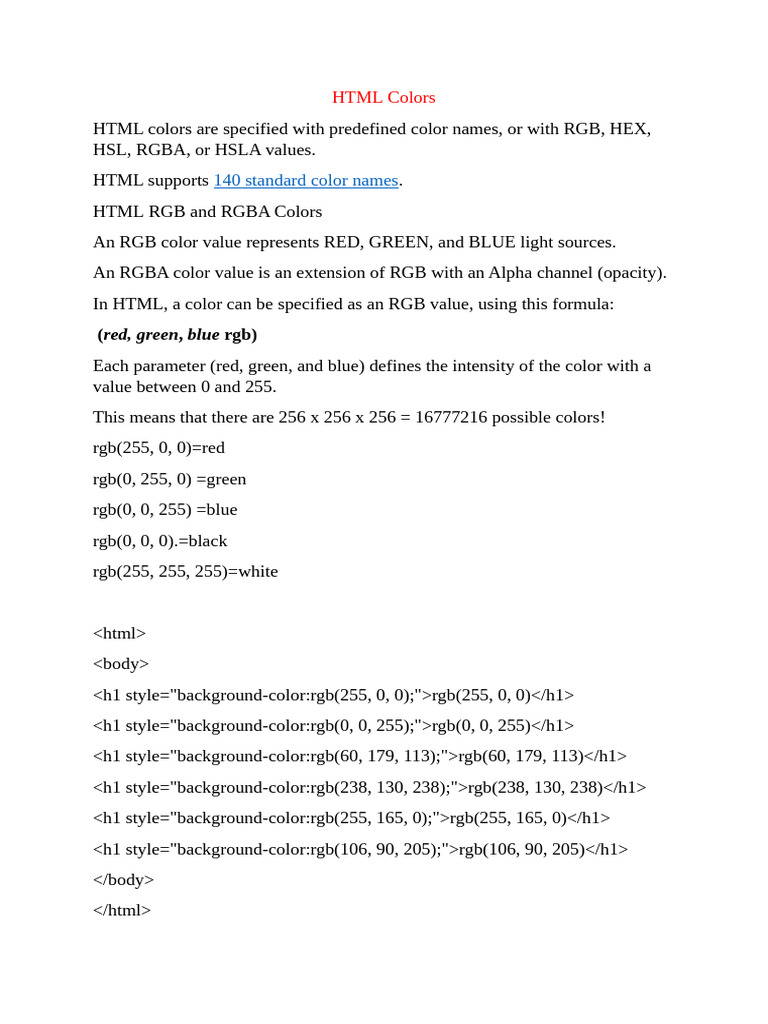 HTML Colors

HTML colors are specified with predefined color names, or with RGB, HEX, HSL, RGBA, or HSLA values.

HTML supports 140 standard color names.

HTML RGB and RGBA Colors

An RGB color value represents RED, GREEN, and BLUE light sources.

An RGBA color value is an extension of RGB with an Alpha channel (opacity).

In HTML, a color can be specified as an RGB value, using this formula:

(red, green, blue rgb)

Each parameter (red, green, and blue) defines the intensity of the color with a value between 0 and 255.

This means that there are 256 x 256 x 256 = 16777216 possible colors!

rgb(255, 0, 0)=red

rgb(0, 255, 0) =green

rgb(0, 0, 255) =blue

rgb(0, 0, 0).=black

rgb(255, 255, 255)=white

<html>

<body>

<h1 style="background-color:rgb(255, 0, 0);">rgb(255, 0, 0)</h1>

<h1 style="background-color:rgb(0, 0, 255);">rgb(0, 0, 255)</h1>

<h1 style="background-color:rgb(60, 179, 113);">rgb(60, 179, 113)</h1>

<h1 style="background-color:rgb(238, 130, 238);">rgb(238, 130, 238)</h1>

<h1 style="background-color:rgb(255, 165, 0);">rgb(255, 165, 0)</h1>

<h1 style="background-color:rgb(106, 90, 205);">rgb(106, 90, 205)</h1>

</body>

</html>